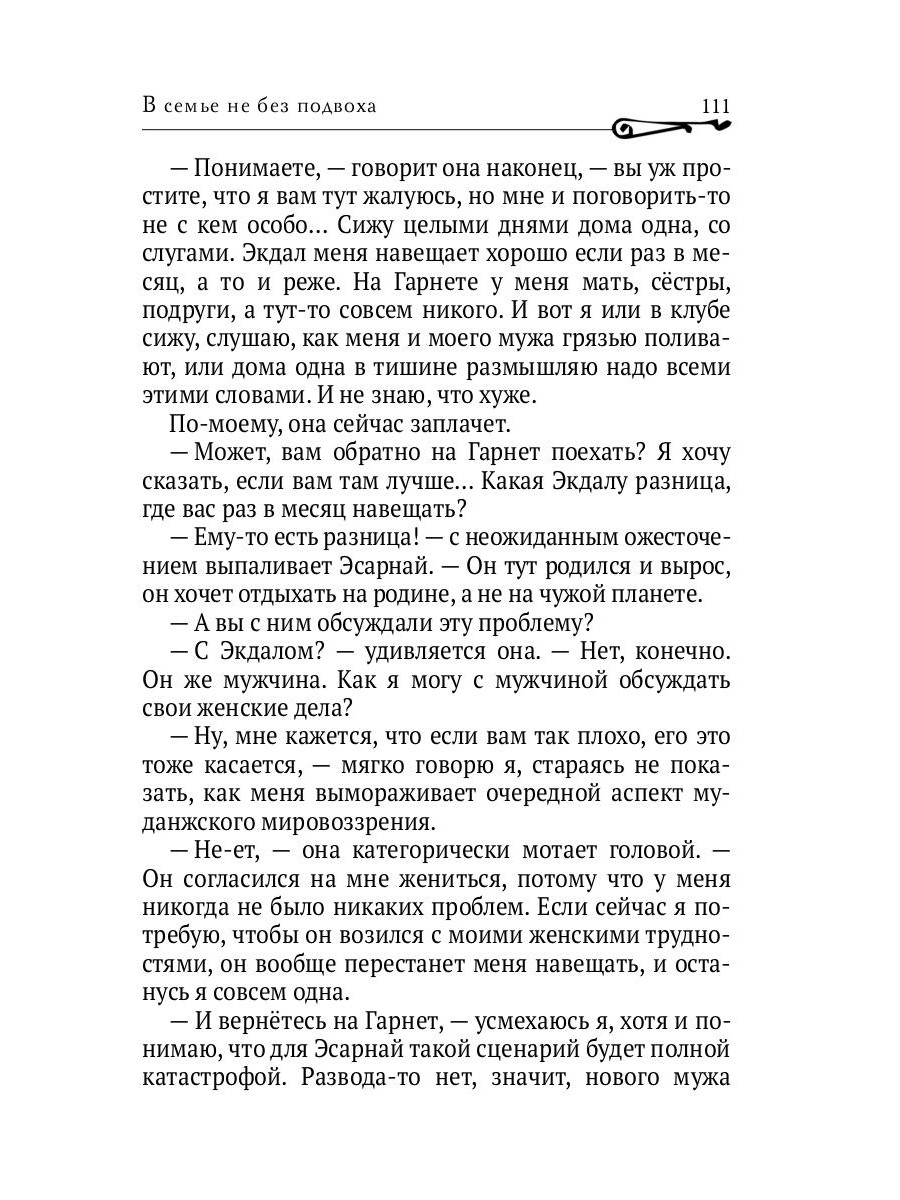 В семье не без подвоха

111

— Понимаете, — говорит она наконец, — вы уж простите, что я вам тут жалуюсь, но мне и поговорить-то не с кем особо… Сижу целыми днями дома одна, со слугами. Экдал меня навещает хорошо если раз в месяц, а то и реже. На Гарнете у меня мать, сёстры, подруги, а тут-то совсем никого. И вот я или в клубе сижу, слушаю, как меня и моего мужа грязью поливают, или дома одна в тишине размышляю надо всеми этими словами. И не знаю, что хуже.

По-моему, она сейчас заплачет.

— Может, вам обратно на Гарнет поехать? Я хочу сказать, если вам там лучше… Какая Экдалу разница, где вас раз в месяц навещать?

— Ему-то есть разница! — с неожиданным ожесточением выпаливает Эсарнай. — Он тут родился и вырос, он хочет отдыхать на родине, а не на чужой планете.

— А вы с ним обсуждали эту проблему?

— С Экдалом? — удивляется она. — Нет, конечно. Он же мужчина. Как я могу с мужчиной обсуждать свои женские дела?

— Ну, мне кажется, что если вам так плохо, его это тоже касается, — мягко говорю я, стараясь не показать, как меня вымораживает очередной аспект муданжского мировоззрения.

— Не-ет, — она категорически мотает головой. — Он согласился на мне жениться, потому что у меня никогда не было никаких проблем. Если сейчас я потребую, чтобы он возился с моими женскими трудностями, он вообще перестанет меня навещать, и останусь я совсем одна.

— И вернётесь на Гарнет, — усмехаюсь я, хотя и понимаю, что для Эсарнай такой сценарий будет полной катастрофой. Развода-то нет, значит, нового мужа